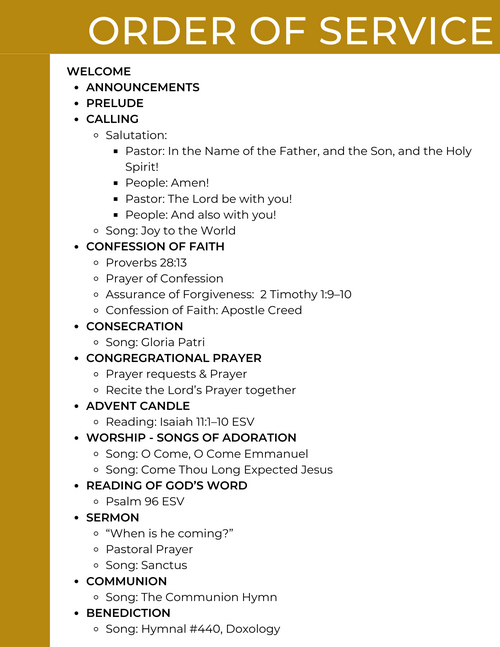 ORDER OF SERVICE

WELCOME
- ANNOUNCEMENTS
- PRELUDE
- CALLING
  - Salutation:
    - Pastor: In the Name of the Father, and the Son, and the Holy Spirit!
    - People: Amen!
    - Pastor: The Lord be with you!
    - People: And also with you!
  - Song: Joy to the World
- CONFESSION OF FAITH
  - Proverbs 28:13
  - Prayer of Confession
  - Assurance of Forgiveness: 2 Timothy 1:9–10
  - Confession of Faith: Apostle Creed
- CONSECRATION
  - Song: Gloria Patri
- CONGREGRATIONAL PRAYER
  - Prayer requests & Prayer
  - Recite the Lord's Prayer together
- ADVENT CANDLE
  - Reading: Isaiah 11:1–10 ESV
- WORSHIP - SONGS OF ADORATION
  - Song: O Come, O Come Emmanuel
  - Song: Come Thou Long Expected Jesus
- READING OF GOD'S WORD
  - Psalm 96 ESV
- SERMON
  - "When is he coming?"
  - Pastoral Prayer
  - Song: Sanctus
- COMMUNION
  - Song: The Communion Hymn
- BENEDICTION
  - Song: Hymnal #440, Doxology